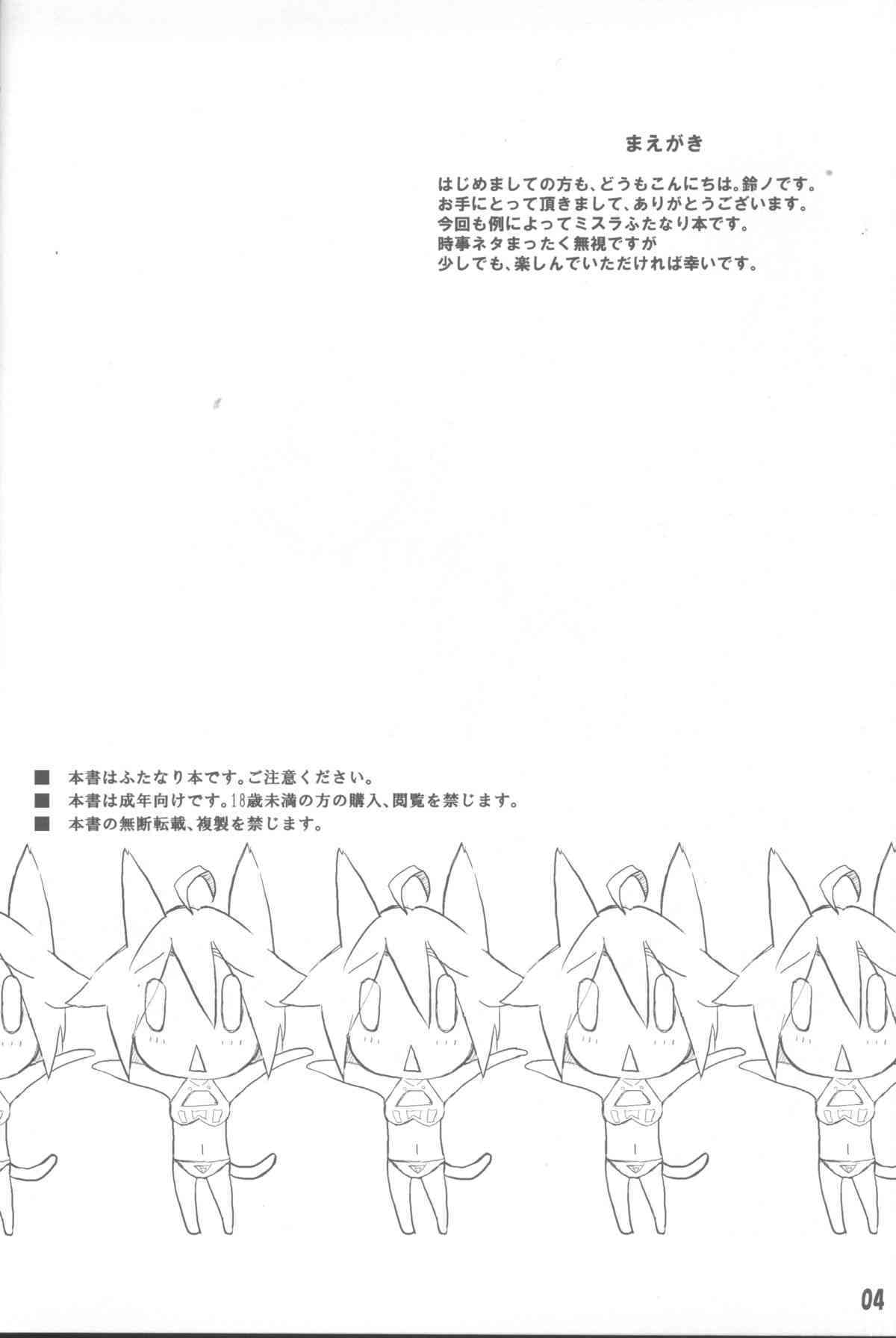 まえがき

はじめましての方も、どうもこんにちは。鈴ノです。
お手にとって頂きまして、ありがとうございます。
今回も例によってミスラふたなり本です。
時事ネタまったく無視ですが
少しでも、楽しんでいただければ幸いです。

■ 本書はふたなり本です。ご注意ください。
■ 本書は成年向けです。18歳未満の方の購入、閲覧を禁じます。
■ 本書の無断転載、複製を禁じます。

04